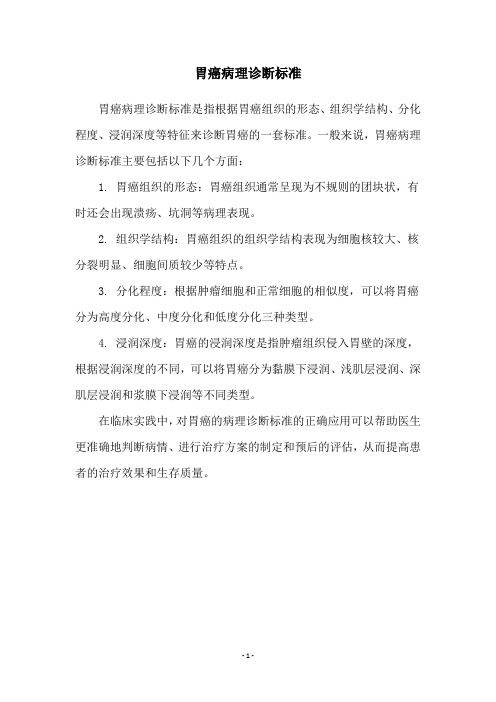 胃癌病理诊断标准

胃癌病理诊断标准是指根据胃癌组织的形态、组织学结构、分化程度、浸润深度等特征来诊断胃癌的一套标准。一般来说，胃癌病理诊断标准主要包括以下几个方面：

1. 胃癌组织的形态：胃癌组织通常呈现为不规则的团块状，有时还会出现溃疡、坑洞等病理表现。

2. 组织学结构：胃癌组织的组织学结构表现为细胞核较大、核分裂明显、细胞间质较少等特点。

3. 分化程度：根据肿瘤细胞和正常细胞的相似度，可以将胃癌分为高度分化、中度分化和低度分化三种类型。

4. 浸润深度：胃癌的浸润深度是指肿瘤组织侵入胃壁的深度，根据浸润深度的不同，可以将胃癌分为黏膜下浸润、浅肌层浸润、深肌层浸润和浆膜下浸润等不同类型。

在临床实践中，对胃癌的病理诊断标准的正确应用可以帮助医生更准确地判断病情、进行治疗方案的制定和预后的评估，从而提高患者的治疗效果和生存质量。

- 1 -